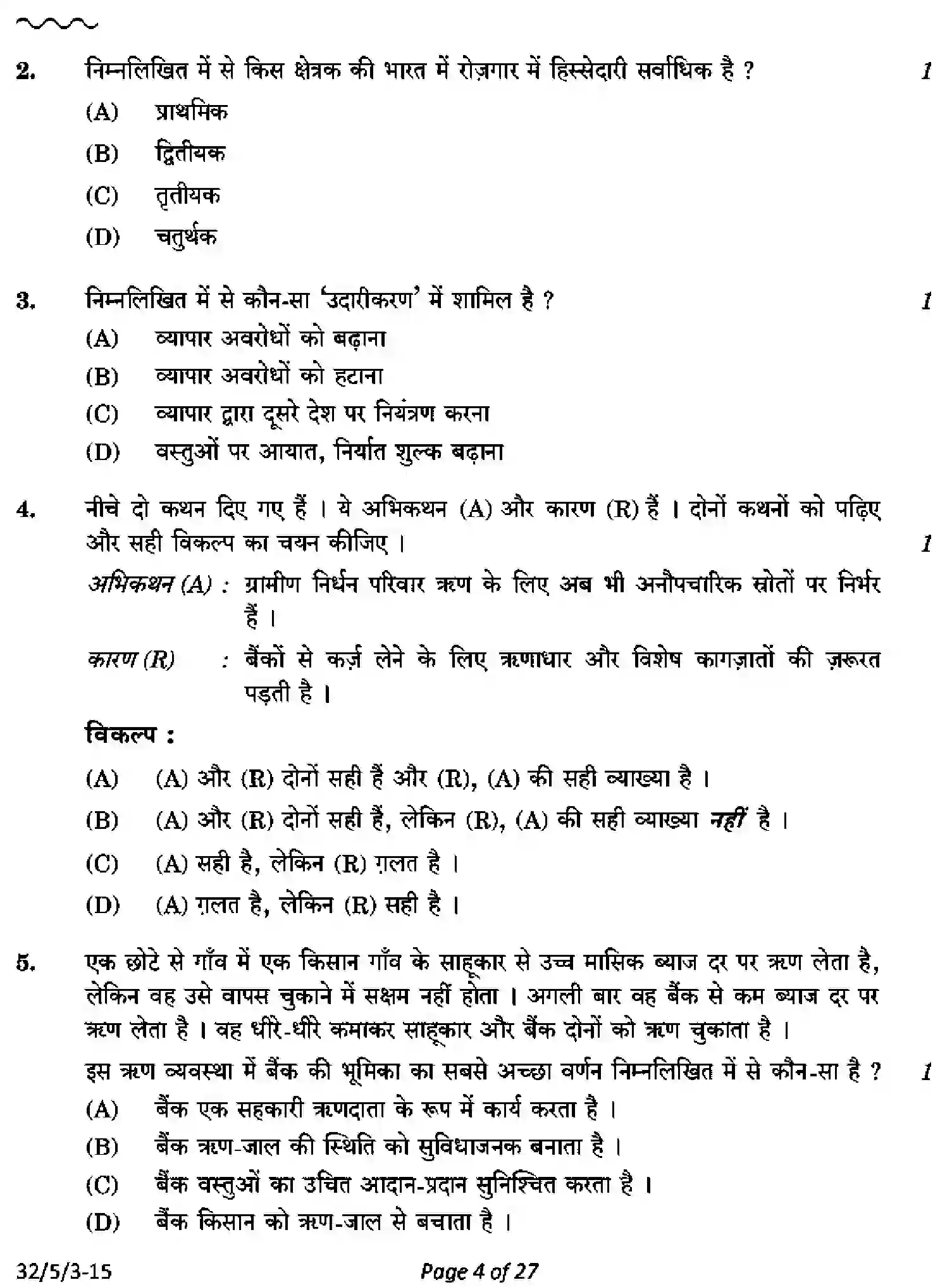 2. निम्नलिखित में से किस क्षेत्रक की भारत में रोज़गार में हिस्सेदारी सर्वाधिक है ? 1

(A) प्राथमिक

(B) द्वितीयक

(C) तृतीयक

(D) चतुर्थक

3. निम्नलिखित में से कौन-सा 'उदारीकरण' में शामिल है ? 1

(A) व्यापार अवरोधों को बढ़ाना

(B) व्यापार अवरोधों को हटाना

(C) व्यापार द्वारा दूसरे देश पर नियंत्रण करना

(D) वस्तुओं पर आयात, निर्यात शुल्क बढ़ाना

4. नीचे दो कथन दिए गए हैं । ये अभिकथन (A) और कारण (R) हैं । दोनों कथनों को पढ़िए और सही विकल्प का चयन कीजिए । 1

अभिकथन (A) : ग्रामीण निर्धन परिवार ऋण के लिए अब भी अनौपचारिक स्रोतों पर निर्भर हैं ।

कारण (R) : बैंकों से कर्ज़ लेने के लिए ऋणाधार और विशेष कागज़ातों की ज़रूरत पड़ती है ।

विकल्प :

(A) (A) और (R) दोनों सही हैं और (R), (A) की सही व्याख्या है ।

(B) (A) और (R) दोनों सही हैं, लेकिन (R), (A) की सही व्याख्या नहीं है ।

(C) (A) सही है, लेकिन (R) ग़लत है ।

(D) (A) ग़लत है, लेकिन (R) सही है ।

5. एक छोटे से गाँव में एक किसान गाँव के साहूकार से उच्च मासिक ब्याज दर पर ऋण लेता है, लेकिन वह उसे वापस चुकाने में सक्षम नहीं होता । अगली बार वह बैंक से कम ब्याज दर पर ऋण लेता है । वह धीरे-धीरे कमाकर साहूकार और बैंक दोनों को ऋण चुकाता है ।

इस ऋण व्यवस्था में बैंक की भूमिका का सबसे अच्छा वर्णन निम्नलिखित में से कौन-सा है ? 1

(A) बैंक एक सहकारी ऋणदाता के रूप में कार्य करता है ।

(B) बैंक ऋण-जाल की स्थिति को सुविधाजनक बनाता है ।

(C) बैंक वस्तुओं का उचित आदान-प्रदान सुनिश्चित करता है ।

(D) बैंक किसान को ऋण-जाल से बचाता है ।

32/5/3-15 Page 4 of 27